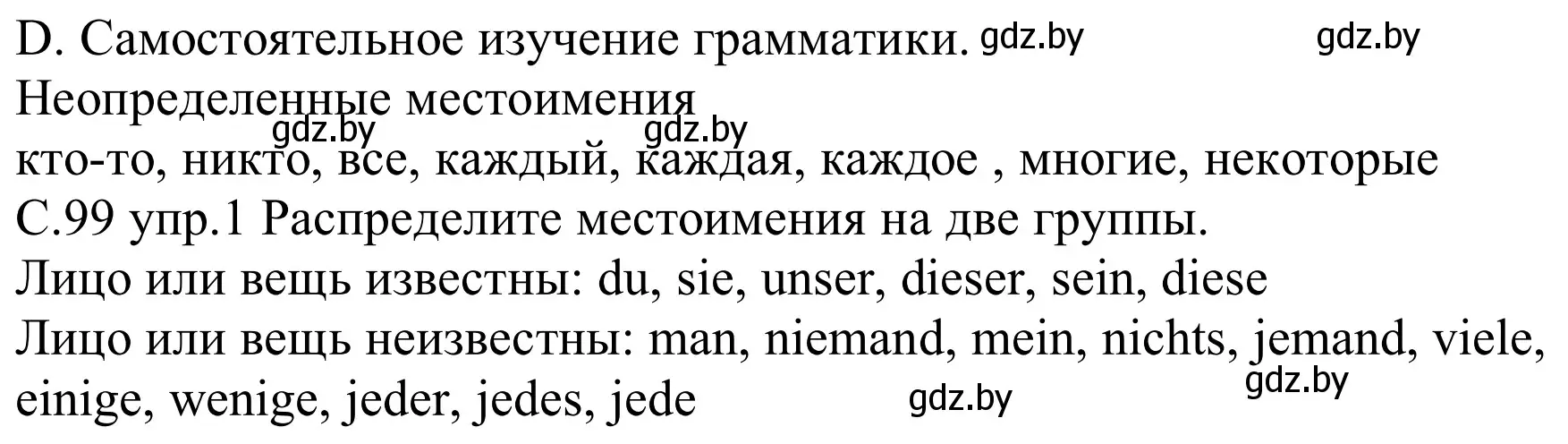 D. Самостоятельное изучение грамматики. gdz.by gdz.by
Неопределенные местоимения
gdz.by gdz.by
кто-то, никто, все, каждый, каждая, каждое , многие, некоторые
С.99 упр.1 Распределите местоимения на две группы.
Лицо или вещь известны: du, sie, unser, dieser, sein, diese
Лицо или вещь неизвестны: man, niemand, mein, nichts, jemand, viele, einige, wenige, jeder, jedes, jede gdz.by gdz.by